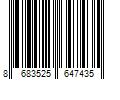 8 683525 647435